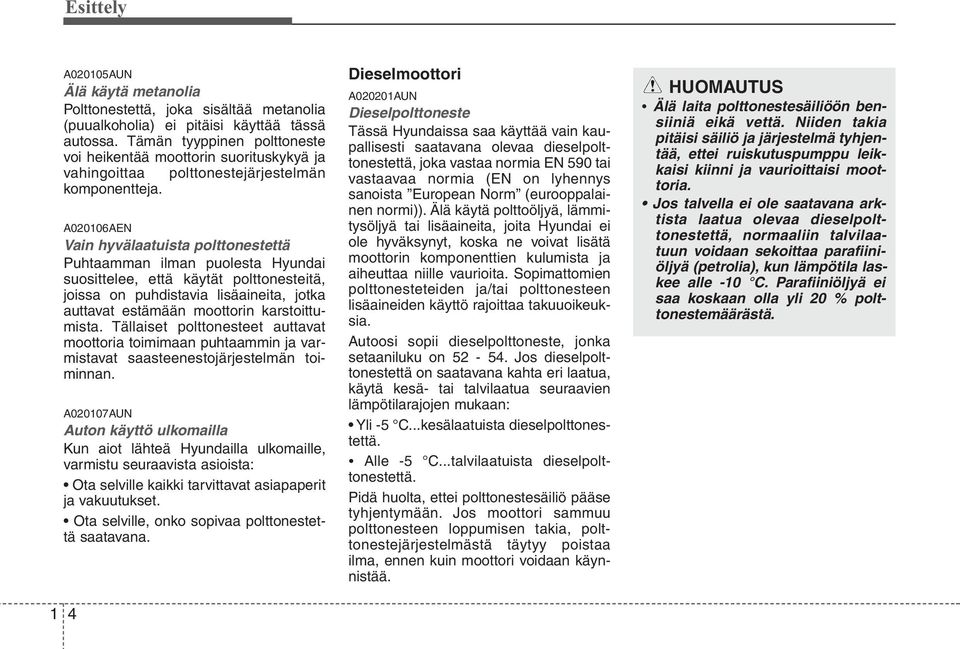 Esittely

A020105AUN
Älä käytä metanolia
Polttonestettä, joka sisältää metanolia (puualkoholia) ei pitäisi käyttää tässä autossa. Tämän tyyppinen polttoneste voi heikentää moottorin suorituskykyä ja vahingoittaa polttonestejärjestelmän komponentteja.

A020106AEN
Vain hyvälaatuista polttonestettä
Puhtaamman ilman puolesta Hyundai suosittelee, että käytät polttonesteitä, joissa on puhdistavia lisäaineita, jotka auttavat estämään moottorin karstoittumista. Tällaiset polttonesteet auttavat moottoria toimimaan puhtaammin ja varmistavat saasteenestojärjestelmän toiminnan.

A020107AUN
Auton käyttö ulkomailla
Kun aiot lähteä Hyundailla ulkomaille, varmistu seuraavista asioista:
• Ota selville kaikki tarvittavat asiapaperit ja vakuutukset.
• Ota selville, onko sopivaa polttonestettä saatavana.

Dieselmoottori
A020201AUN
Dieselpolttoneste
Tässä Hyundaissa saa käyttää vain kaupallisesti saatavana olevaa dieselpolttonestettä, joka vastaa normia EN 590 tai vastaavaa normia (EN on lyhennys sanoista ”European Norm” (eurooppalainen normi)). Älä käytä polttoöljyä, lämmitysöljyä tai lisäaineita, joita Hyundai ei ole hyväksynyt, koska ne voivat lisätä moottorin komponenttien kulumista ja aiheuttaa niille vaurioita. Sopimattomien polttonesteteiden ja/tai polttonesteen lisäaineiden käyttö rajoittaa takuuoikeuksia.
Autoosi sopii dieselpolttoneste, jonka setaaniluku on 52 - 54. Jos dieselpolttonestettä on saatavana kahta eri laatua, käytä kesä- tai talvilaatua seuraavien lämpötilarajojen mukaan:
• Yli -5 °C...kesälaatuista dieselpolttonestettä.
• Alle -5 °C...talvilaatuista dieselpolttonestettä.
Pidä huolta, ettei polttonestesäiliö pääse tyhjentymään. Jos moottori sammuu polttonesteen loppumisen takia, polttonestejärjestelmästä täytyy poistaa ilma, ennen kuin moottori voidaan käynnistää.

HUOMAUTUS
• Älä laita polttonestesäiliöön bensiiniä eikä vettä. Niiden takia pitäisi säiliö ja järjestelmä tyhjentää, ettei ruiskutuspumppu leikkaisi kiinni ja vaurioittaisi moottoria.
• Jos talvella ei ole saatavana arktista laatua olevaa dieselpolttonestettä, normaaliin talvilaatuun voidaan sekoittaa parafiiniöljyä (petrolia), kun lämpötila laskee alle -10 °C. Parafiiniöljyä ei saa koskaan olla yli 20 % polttonestemäärästä.

1 4